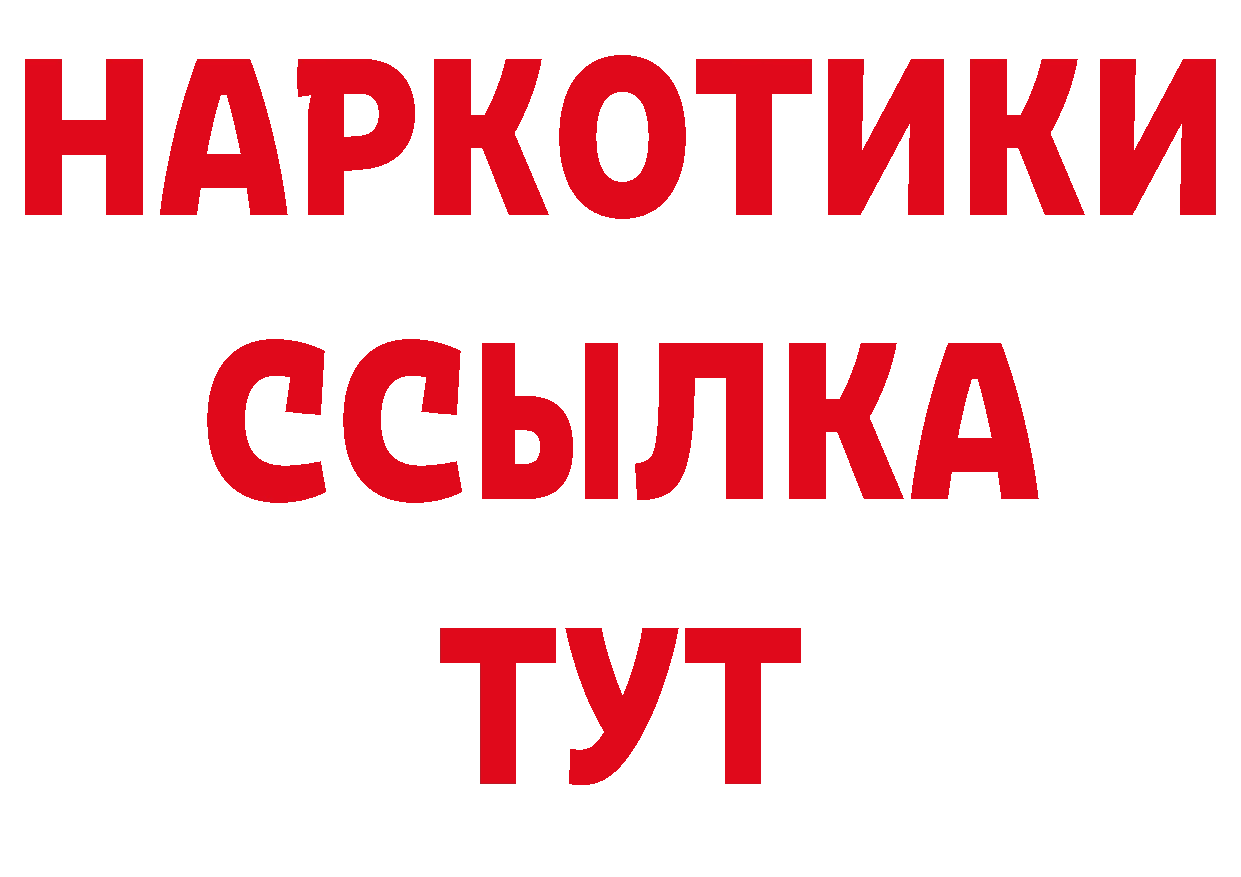 НАРКОТИКИ
ССЫЛКА
ТУТ